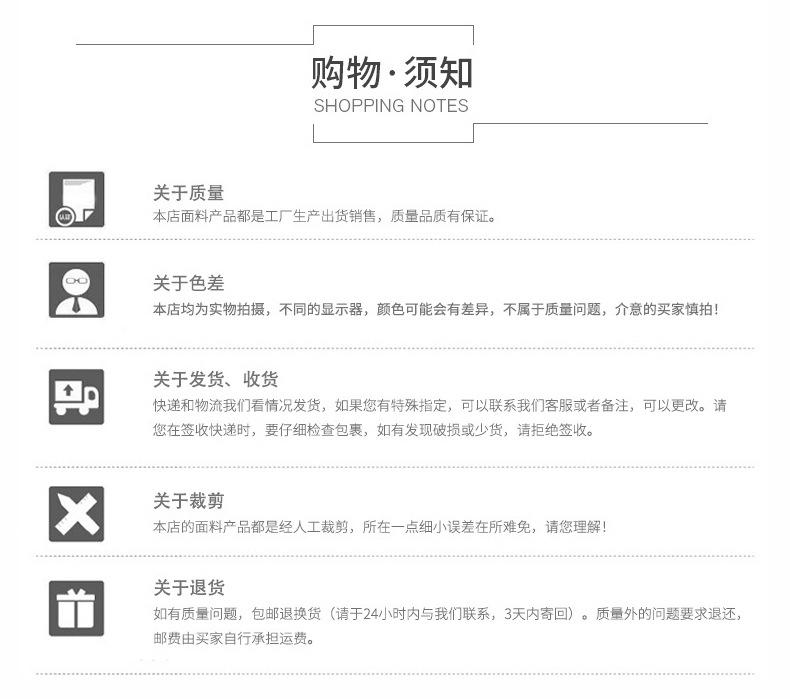 购物·须知
SHOPPING NOTES

关于质量
本店面料产品都是工厂生产出货销售，质量品质有保证。

关于色差
本店均为实物拍摄，不同的显示器，颜色可能会有差异，不属于质量问题，介意的买家慎拍!

关于发货、收货
快递和物流我们看情况发货，如果您有特殊指定，可以联系我们客服或者备注，可以更改。请您在签收快递时，要仔细检查包裹，如有发现破损或少货，请拒绝签收。

关于裁剪
本店的面料产品都是经人工裁剪，所在一点细小误差在所难免，请您理解!

关于退货
如有质量问题，包邮退换货（请于24小时内与我们联系，3天内寄回）。质量外的问题要求退还，邮费由买家自行承担运费。